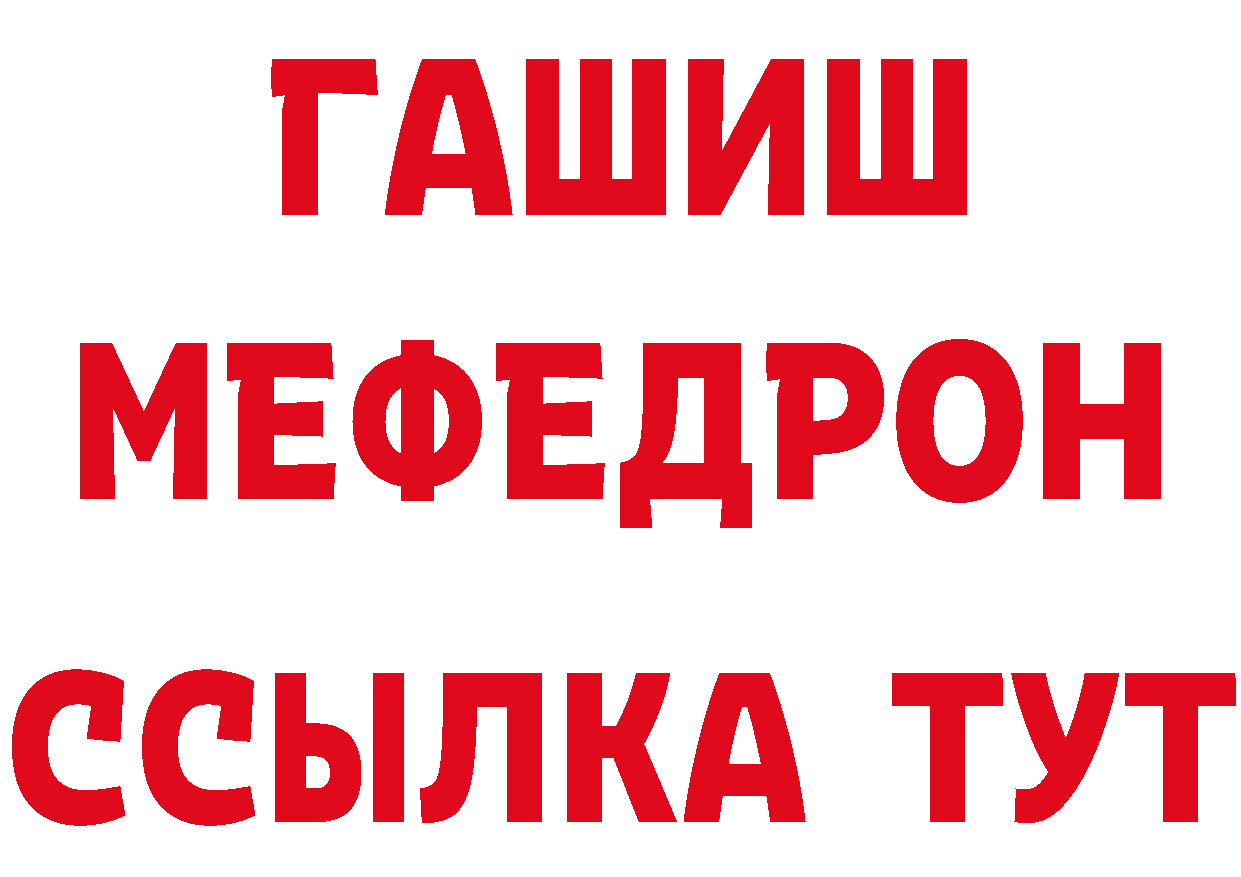 ГАШИШ
МЕФЕДРОН
ССЫЛКА ТУТ